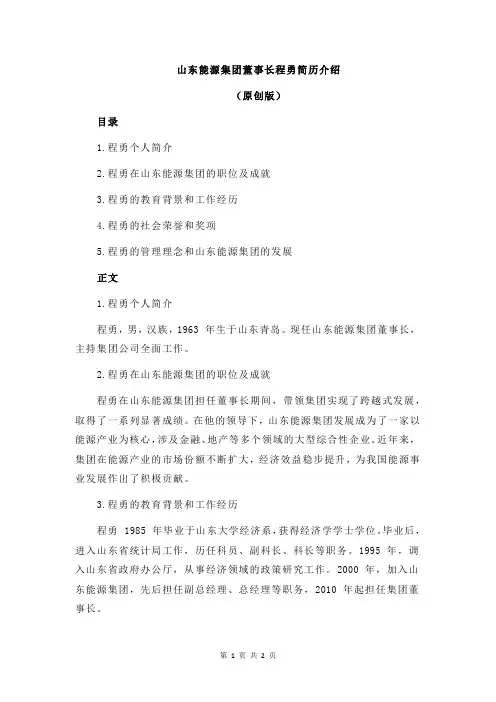 山东能源集团董事长程勇简历介绍

（原创版）

目录

1.程勇个人简介

2.程勇在山东能源集团的职位及成就

3.程勇的教育背景和工作经历

4.程勇的社会荣誉和奖项

5.程勇的管理理念和山东能源集团的发展

正文

1.程勇个人简介

程勇，男，汉族，1963 年生于山东青岛。现任山东能源集团董事长，主持集团公司全面工作。

2.程勇在山东能源集团的职位及成就

程勇在山东能源集团担任董事长期间，带领集团实现了跨越式发展，取得了一系列显著成绩。在他的领导下，山东能源集团发展成为了一家以能源产业为核心，涉及金融、地产等多个领域的大型综合性企业。近年来，集团在能源产业的市场份额不断扩大，经济效益稳步提升，为我国能源事业发展作出了积极贡献。

3.程勇的教育背景和工作经历

程勇 1985 年毕业于山东大学经济系，获得经济学学士学位。毕业后，进入山东省统计局工作，历任科员、副科长、科长等职务。1995 年，调入山东省政府办公厅，从事经济领域的政策研究工作。2000 年，加入山东能源集团，先后担任副总经理、总经理等职务，2010 年起担任集团董事长。

第 1 页 共 2 页